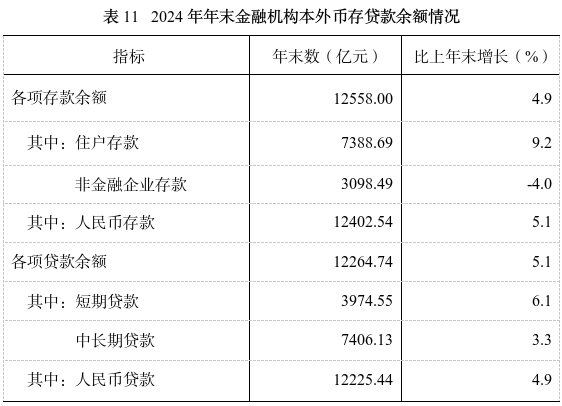 表11 2024年年末金融机构本外币存贷款余额情况

| 指标 | 年末数（亿元） | 比上年末增长（%） |
|---|---|---|
| 各项存款余额 | 12558.00 | 4.9 |
| 其中：住户存款 | 7388.69 | 9.2 |
| 非金融企业存款 | 3098.49 | -4.0 |
| 其中：人民币存款 | 12402.54 | 5.1 |
| 各项贷款余额 | 12264.74 | 5.1 |
| 其中：短期贷款 | 3974.55 | 6.1 |
| 中长期贷款 | 7406.13 | 3.3 |
| 其中：人民币贷款 | 12225.44 | 4.9 |